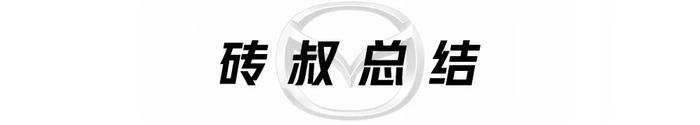 砖叔总结